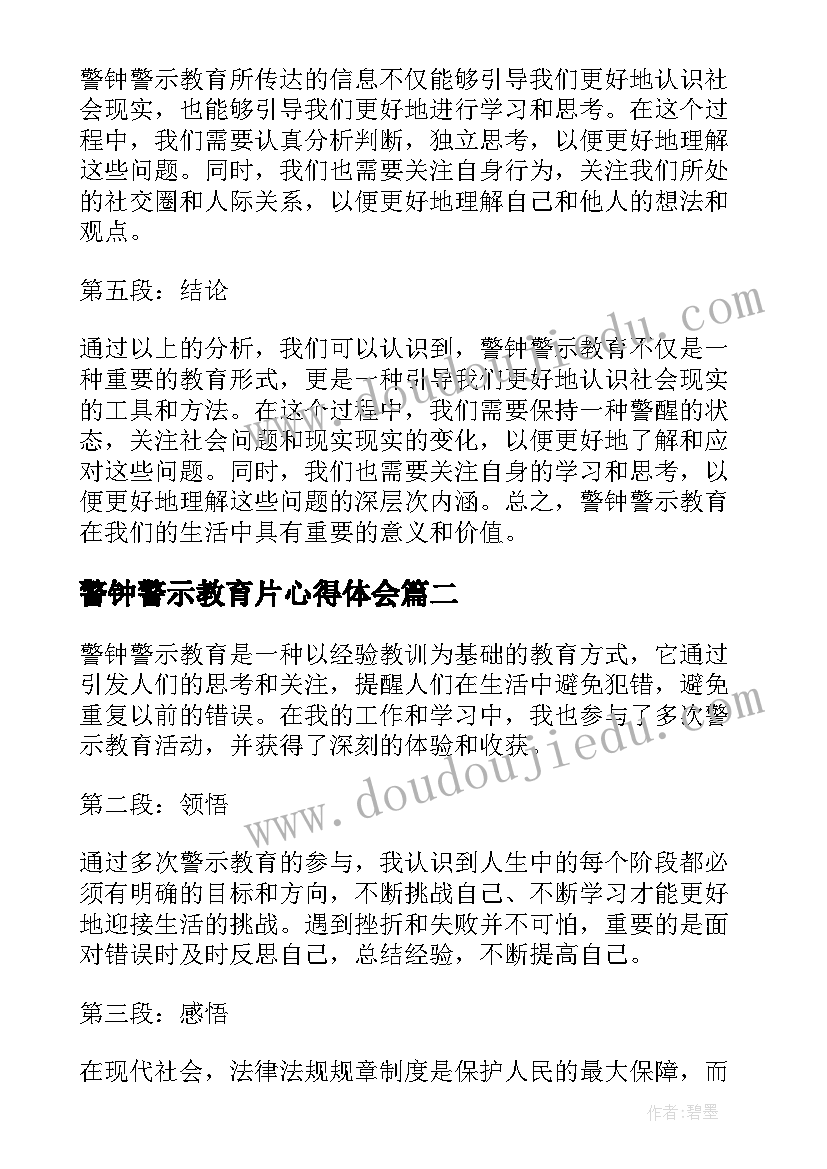 警钟警示教育所传达的信息不仅能够引导我们更好地认识社会现实，也能够引导我们更好地进行学习和思考。在这个过程中，我们需要认真分析判断，独立思考，以便更好地理解这些问题。同时，我们也需要关注自身行为，关注我们所处的社交圈和人际关系，以便更好地理解自己和他人的想法和观点。

第五段：结论

通过以上的分析，我们可以认识到，警钟警示教育不仅是一种重要的教育形式，更是一种引导我们更好地认识社会现实的工具和方法。在这个过程中，我们需要保持一种警醒的状态，关注社会问题和现实现实的变化，以便更好地了解和应对这些问题。同时，我们也需要关注自身的学习和思考，以便更好地理解这些问题的深层次内涵。总之，警钟警示教育在我们的生活中具有重要的意义和价值。

警钟警示教育片心得体会篇二

警钟警示教育是一种以经验教训为基础的教育方式，它通过引发人们的思考和关注，提醒人们在生活中避免犯错，避免重复以前的错误。在我的工作和学习中，我也参与了多次警示教育活动，并获得了深刻的体验和收获。

第二段：领悟

通过多次警示教育的参与，我认识到人生中的每个阶段都必须有明确的目标和方向，不断挑战自己、不断学习才能更好地迎接生活的挑战。遇到挫折和失败并不可怕，重要的是面对错误时及时反思自己，总结经验，不断提高自己。

第三段：感悟

在现代社会，法律法规规章制度是保护人民的最大保障，而

www.doudoujiedu.com

作者：碧墨